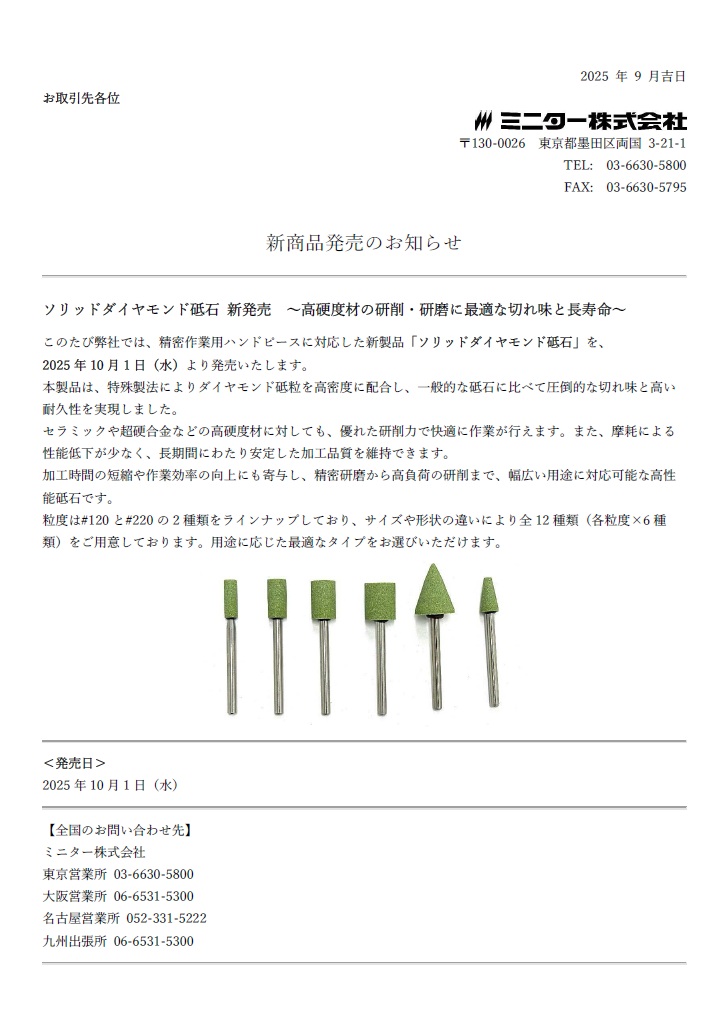 2025 年 9 月吉日

お取引先各位

ミニター株式会社

〒130-0026　東京都墨田区両国 3-21-1
TEL:　03-6630-5800
FAX:　03-6630-5795

新商品発売のお知らせ

ソリッドダイヤモンド砥石 新発売　～高硬度材の研削・研磨に最適な切れ味と長寿命～

このたび弊社では、精密作業用ハンドピースに対応した新製品「ソリッドダイヤモンド砥石」を、2025 年 10 月 1 日（水）より発売いたします。
本製品は、特殊製法によりダイヤモンド砥粒を高密度に配合し、一般的な砥石に比べて圧倒的な切れ味と高い耐久性を実現しました。
セラミックや超硬合金などの高硬度材に対しても、優れた研削力で快適に作業が行えます。また、摩耗による性能低下が少なく、長期間にわたり安定した加工品質を維持できます。
加工時間の短縮や作業効率の向上にも寄与し、精密研磨から高負荷の研削まで、幅広い用途に対応可能な高性能砥石です。
粒度は#120 と#220 の 2 種類をラインナップしており、サイズや形状の違いにより全 12 種類（各粒度×6 種類）をご用意しております。用途に応じた最適なタイプをお選びいただけます。

＜発売日＞
2025 年 10 月 1 日（水）

【全国のお問い合わせ先】
ミニター株式会社
東京営業所 03-6630-5800
大阪営業所 06-6531-5300
名古屋営業所 052-331-5222
九州出張所 06-6531-5300